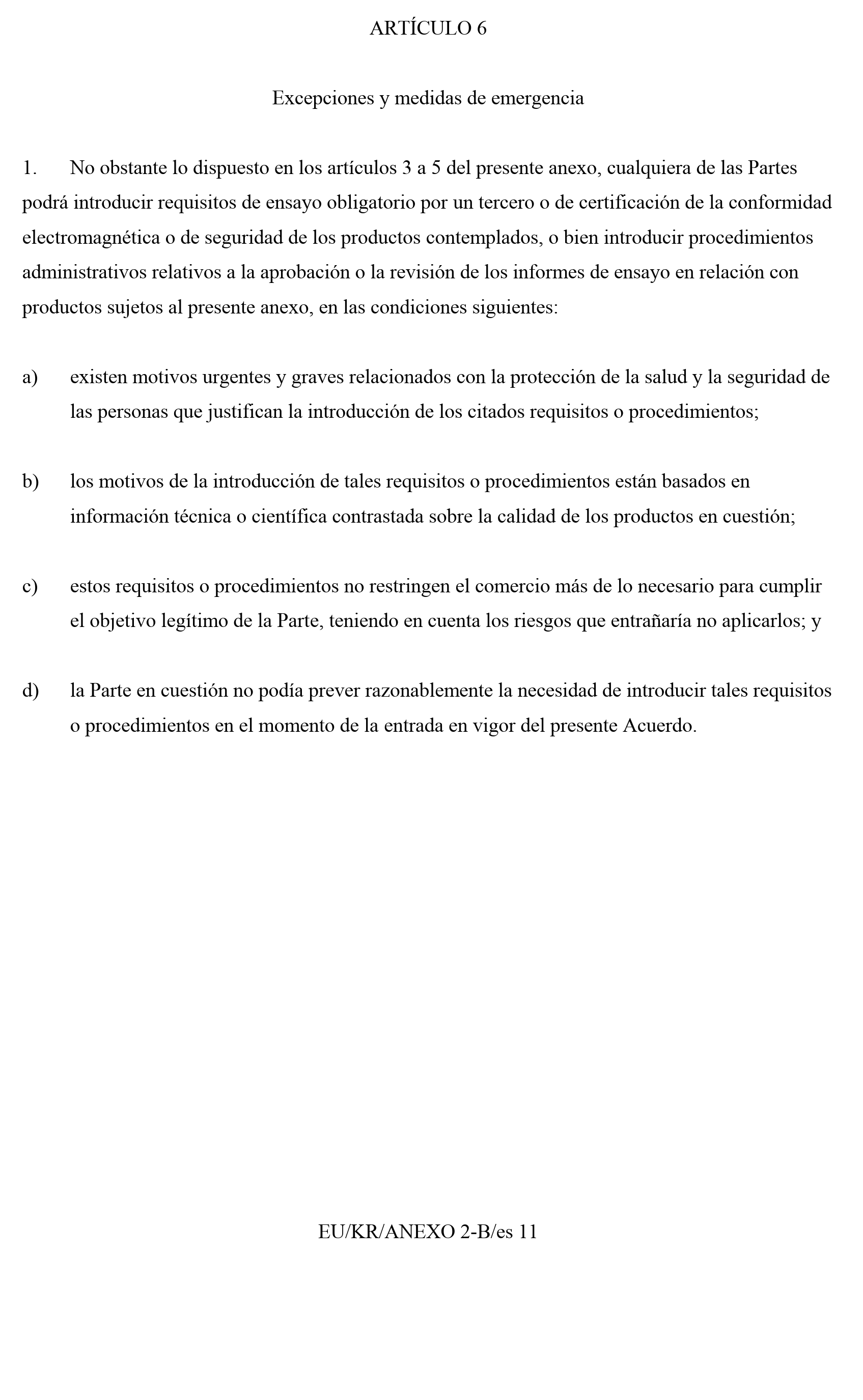 ARTÍCULO 6

Excepciones y medidas de emergencia

1. No obstante lo dispuesto en los artículos 3 a 5 del presente anexo, cualquiera de las Partes podrá introducir requisitos de ensayo obligatorio por un tercero o de certificación de la conformidad electromagnética o de seguridad de los productos contemplados, o bien introducir procedimientos administrativos relativos a la aprobación o la revisión de los informes de ensayo en relación con productos sujetos al presente anexo, en las condiciones siguientes:

a) existen motivos urgentes y graves relacionados con la protección de la salud y la seguridad de las personas que justifican la introducción de los citados requisitos o procedimientos;

b) los motivos de la introducción de tales requisitos o procedimientos están basados en información técnica o científica contrastada sobre la calidad de los productos en cuestión;

c) estos requisitos o procedimientos no restringen el comercio más de lo necesario para cumplir el objetivo legítimo de la Parte, teniendo en cuenta los riesgos que entrañaría no aplicarlos; y

d) la Parte en cuestión no podía prever razonablemente la necesidad de introducir tales requisitos o procedimientos en el momento de la entrada en vigor del presente Acuerdo.

EU/KR/ANEXO 2-B/es 11